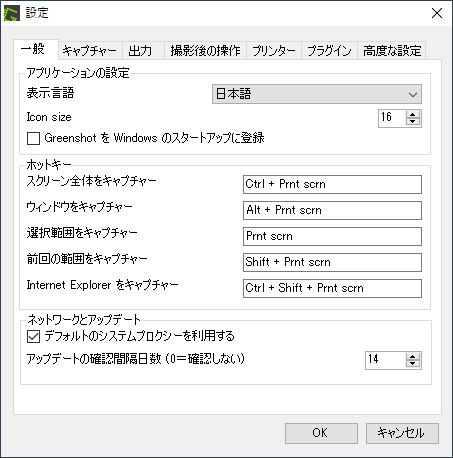 設定

一般 キャプチャー 出力 撮影後の操作 プリンター プラグイン 高度な設定

アプリケーションの設定
表示言語 日本語
Icon size 16
Greenshot を Windows のスタートアップに登録

ホットキー
スクリーン全体をキャプチャー Ctrl + Prnt scrn
ウィンドウをキャプチャー Alt + Prnt scrn
選択範囲をキャプチャー Prnt scrn
前回の範囲をキャプチャー Shift + Prnt scrn
Internet Explorer をキャプチャー Ctrl + Shift + Prnt scrn

ネットワークとアップデート
デフォルトのシステムプロクシーを利用する
アップデートの確認間隔日数 (0=確認しない) 14

OK キャンセル